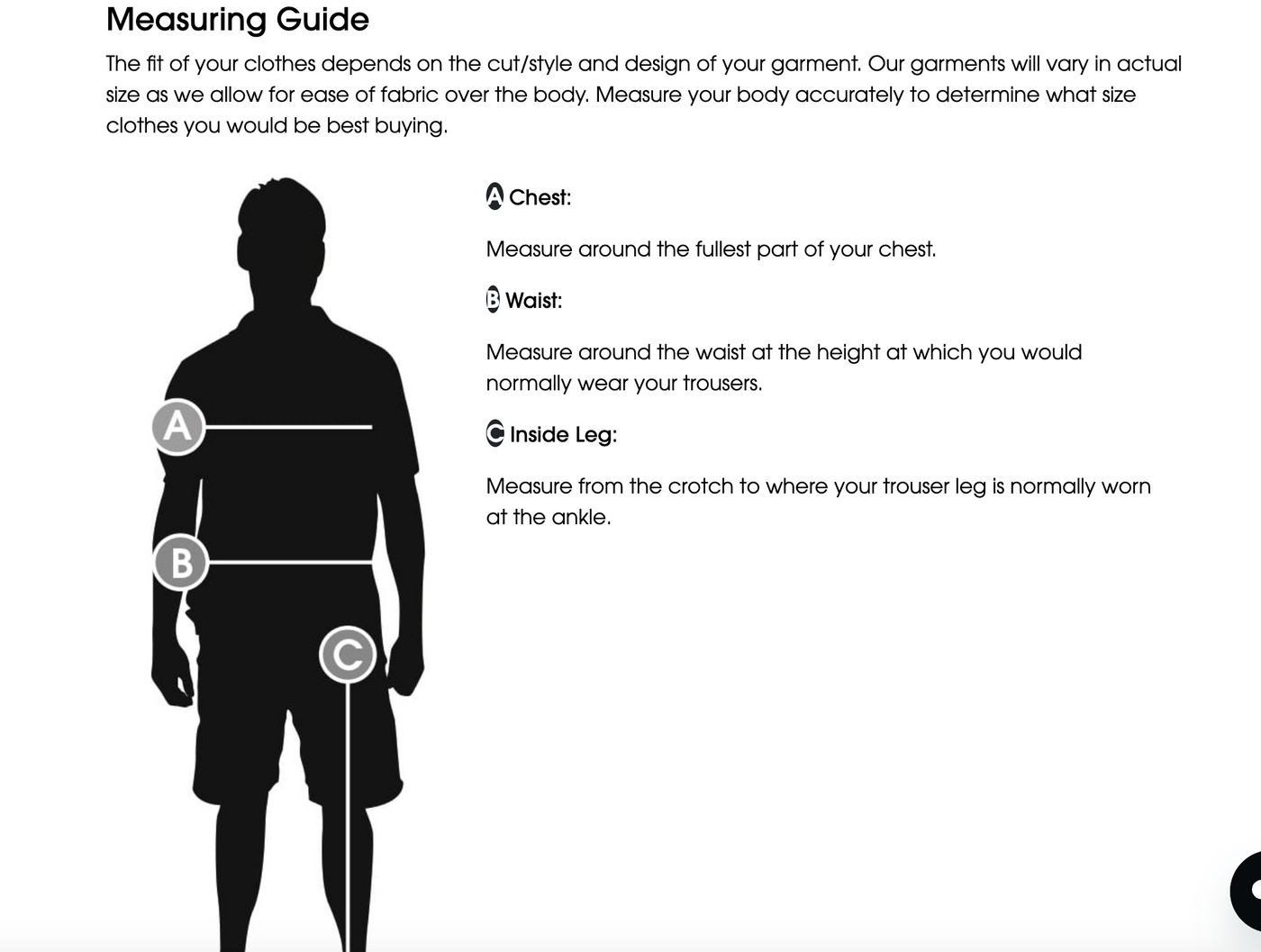 Measuring Guide

The fit of your clothes depends on the cut/style and design of your garment. Our garments will vary in actual size as we allow for ease of fabric over the body. Measure your body accurately to determine what size clothes you would be best buying.

A

B

C

A Chest:

Measure around the fullest part of your chest.

B Waist:

Measure around the waist at the height at which you would normally wear your trousers.

C Inside Leg:

Measure from the crotch to where your trouser leg is normally worn at the ankle.